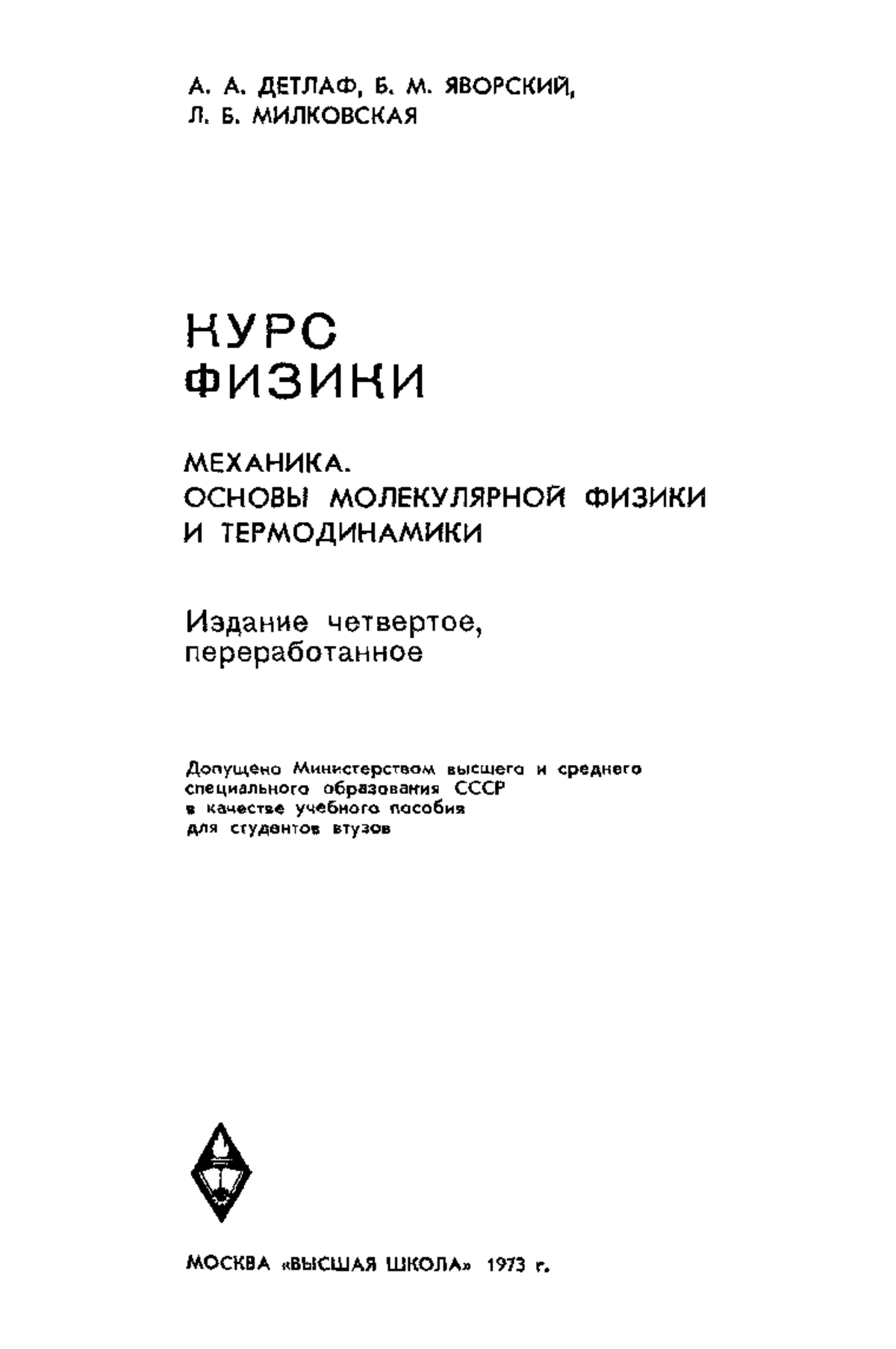 А. А. ДЕТЛАФ, Б. М. ЯВОРСКИЙ,
Л. Б. МИЛКОВСКАЯ

КУРС
ФИЗИКИ

МЕХАНИКА.
ОСНОВЫ МОЛЕКУЛЯРНОЙ ФИЗИКИ
И ТЕРМОДИНАМИКИ

Издание четвертое,
переработанное

Допущено Министерством высшего и среднего специального образования СССР в качестве учебного пособия для студентов втузов

МОСКВА «ВЫСШАЯ ШКОЛА» 1973 г.